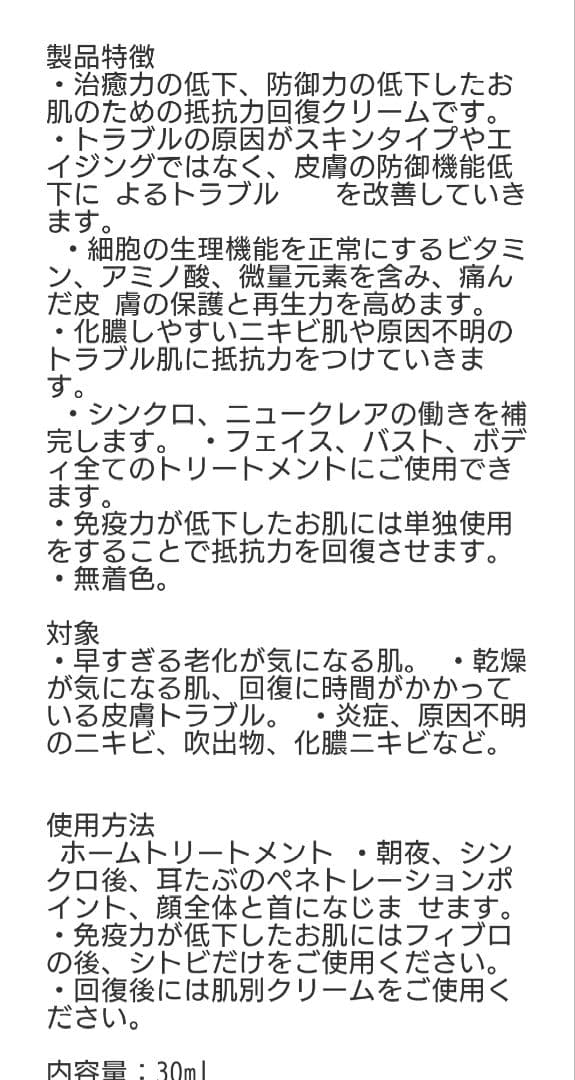 製品特徴
・治癒力の低下、防御力の低下したお肌のための抵抗力回復クリームです。
・トラブルの原因がスキンタイプやエイジングではなく、皮膚の防御機能低下に よるトラブル　　を改善していきます。
・細胞の生理機能を正常にするビタミン、アミノ酸、微量元素を含み、痛んだ皮 膚の保護と再生力を高めます。
・化膿しやすいニキビ肌や原因不明のトラブル肌に抵抗力をつけていきます。
・シンクロ、ニュークレアの働きを補完します。　・フェイス、バスト、ボディ全てのトリートメントにご使用できます。
・免疫力が低下したお肌には単独使用をすることで抵抗力を回復させます。
・無着色。

対象
・早すぎる老化が気になる肌。　・乾燥が気になる肌、回復に時間がかかっている皮膚トラブル。　・炎症、原因不明のニキビ、吹出物、化膿ニキビなど。

使用方法
ホームトリートメント　・朝夜、シンクロ後、耳たぶのペネトレーションポイント、顔全体と首になじま せます。
・免疫力が低下したお肌にはフィブロの後、シトビだけをご使用ください。
・回復後には肌別クリームをご使用ください。

内容量：30ml